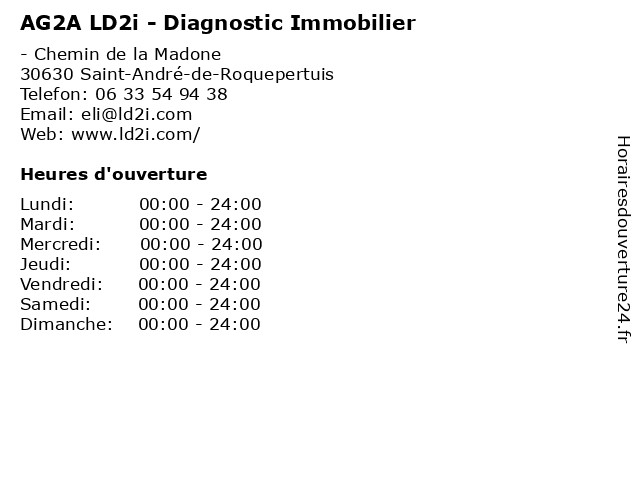 AG2A LD2i - Diagnostic Immobilier

- Chemin de la Madone
30630 Saint-André-de-Roquepertuis
Telefon: 06 33 54 94 38
Email: eli@ld2i.com
Web: www.ld2i.com/

Heures d'ouverture

Lundi: 00:00 - 24:00
Mardi: 00:00 - 24:00
Mercredi: 00:00 - 24:00
Jeudi: 00:00 - 24:00
Vendredi: 00:00 - 24:00
Samedi: 00:00 - 24:00
Dimanche: 00:00 - 24:00

Horairesdouverture24.fr